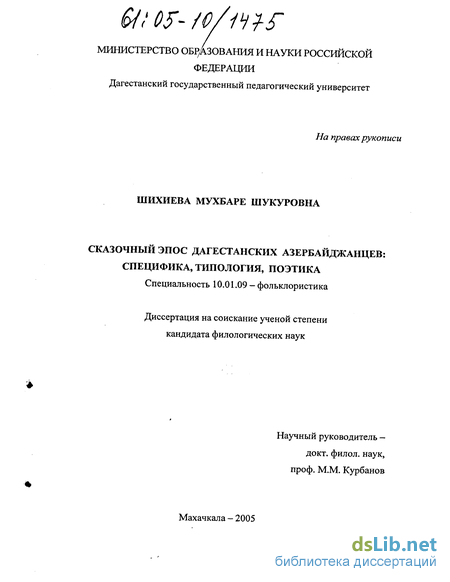 61:05-10/1475

МИНИСТЕРСТВО ОБРАЗОВАНИЯ И НАУКИ РОССИЙСКОЙ ФЕДЕРАЦИИ
Дагестанский государственный педагогический университет

На правах рукописи

ШИХИЕВА МУХБАРЕ ШУКУРОВНА

СКАЗОЧНЫЙ ЭПОС ДАГЕСТАНСКИХ АЗЕРБАЙДЖАНЦЕВ: СПЕЦИФИКА, ТИПОЛОГИЯ, ПОЭТИКА
Специальность 10.01.09 – фольклористика

Диссертация на соискание ученой степени
кандидата филологических наук

Научный руководитель –
докт. филол. наук,
проф. М.М. Курбанов

Махачкала – 2005

dsLib.net
библиотека диссертаций